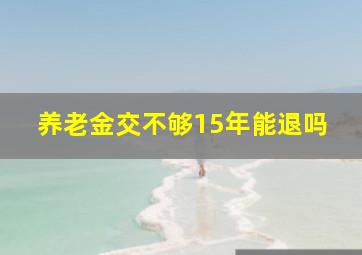 养老金交不够15年能退吗